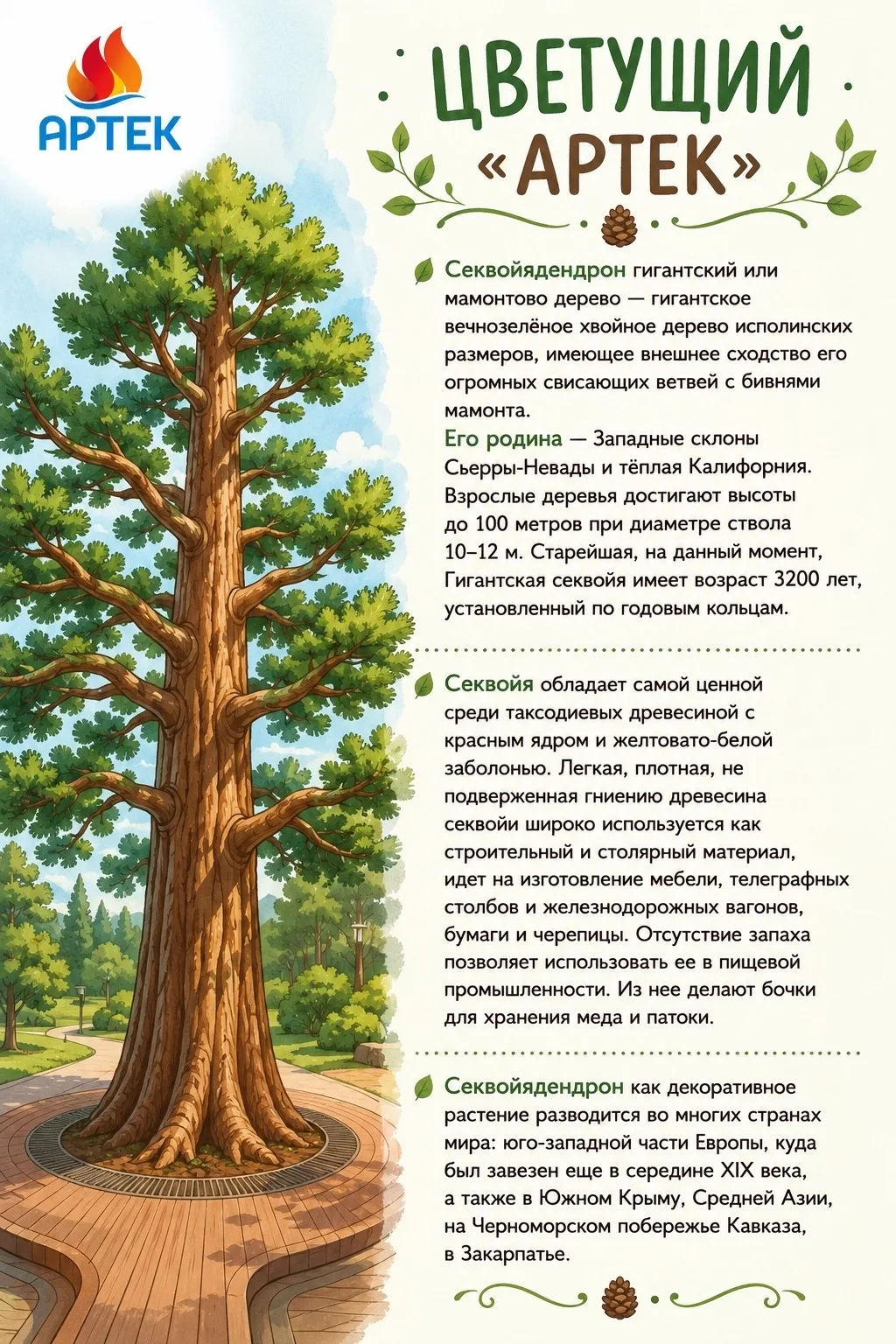 АРТЕК

ЦВЕТУЩИЙ «АРТЕК»

Секвойядендрон гигантский или мамонтово дерево — гигантское вечнозелёное хвойное дерево исполинских размеров, имеющее внешнее сходство его огромных свисающих ветвей с бивнями мамонта.
Его родина — Западные склоны Сьерры-Невады и тёплая Калифорния. Взрослые деревья достигают высоты до 100 метров при диаметре ствола 10–12 м. Старейшая, на данный момент, Гигантская секвойя имеет возраст 3200 лет, установленный по годовым кольцам.

Секвойя обладает самой ценной среди таксодиевых древесиной с красным ядром и желтовато-белой заболонью. Легкая, плотная, не подверженная гниению древесина секвойи широко используется как строительный и столярный материал, идет на изготовление мебели, телеграфных столбов и железнодорожных вагонов, бумаги и черепицы. Отсутствие запаха позволяет использовать ее в пищевой промышленности. Из нее делают бочки для хранения меда и патоки.

Секвойядендрон как декоративное растение разводится во многих странах мира: юго-западной части Европы, куда был завезен еще в середине XIX века, а также в Южном Крыму, Средней Азии, на Черноморском побережье Кавказа, в Закарпатье.